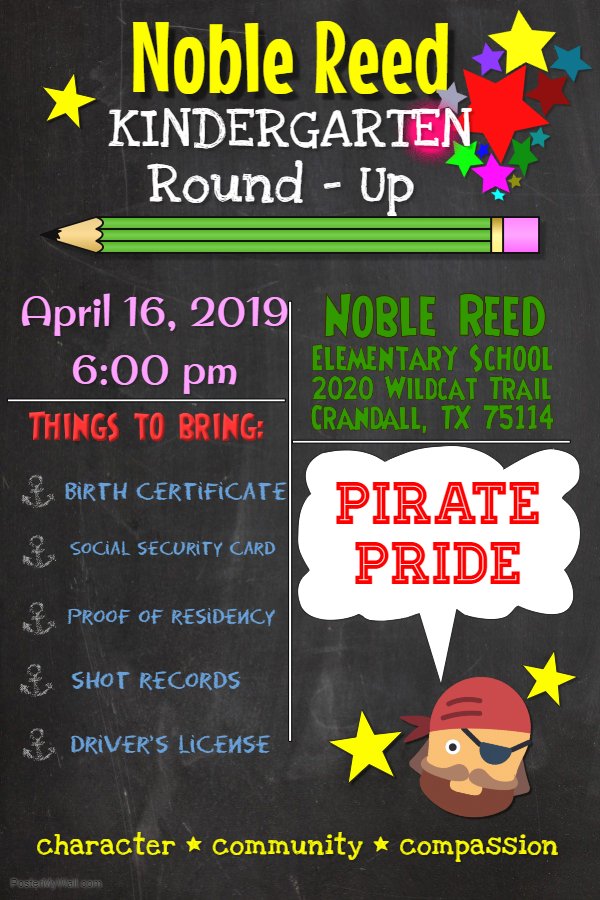 Noble Reed
KINDERGARTEN
Round - Up

April 16, 2019
6:00 pm

THINGS TO BRING:

BIRTH CERTIFICATE

SOCIAL SECURITY CARD

PROOF OF RESIDENCY

SHOT RECORDS

DRIVER'S LICENSE

NOBLE REED
ELEMENTARY SCHOOL
2020 WILDCAT TRAIL
CRANDALL, TX 75114

PIRATE PRIDE

Character ★ Community ★ Compassion

PosterMyWall.com